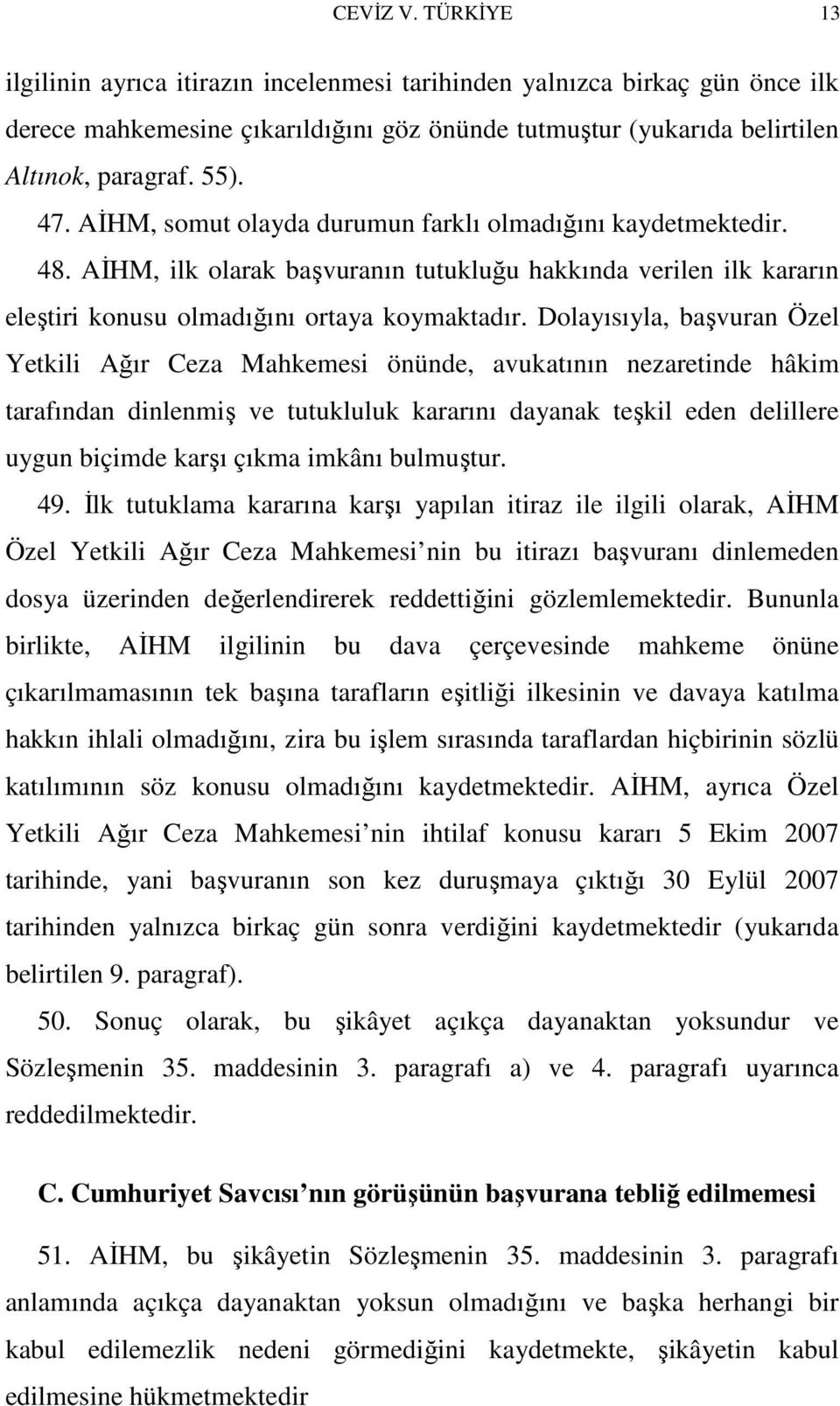 CEVİZ V. TÜRKİYE 13

ilgilinin ayrıca itirazın incelenmesi tarihinden yalnızca birkaç gün önce ilk derece mahkemesine çıkarıldığını göz önünde tutmuştur (yukarıda belirtilen Altınok, paragraf. 55).

47. AİHM, somut olayda durumun farklı olmadığını kaydetmektedir.

48. AİHM, ilk olarak başvuranın tutukluğu hakkında verilen ilk kararın eleştiri konusu olmadığını ortaya koymaktadır. Dolayısıyla, başvuran Özel Yetkili Ağır Ceza Mahkemesi önünde, avukatının nezaretinde hâkim tarafından dinlenmiş ve tutukluluk kararını dayanak teşkil eden delillere uygun biçimde karşı çıkma imkânı bulmuştur.

49. İlk tutuklama kararına karşı yapılan itiraz ile ilgili olarak, AİHM Özel Yetkili Ağır Ceza Mahkemesi nin bu itirazı başvuranı dinlemeden dosya üzerinden değerlendirerek reddettiğini gözlemlemektedir. Bununla birlikte, AİHM ilgilinin bu dava çerçevesinde mahkeme önüne çıkarılmamasının tek başına tarafların eşitliği ilkesinin ve davaya katılma hakkın ihlali olmadığını, zira bu işlem sırasında taraflardan hiçbirinin sözlü katılımının söz konusu olmadığını kaydetmektedir. AİHM, ayrıca Özel Yetkili Ağır Ceza Mahkemesi nin ihtilaf konusu kararı 5 Ekim 2007 tarihinde, yani başvuranın son kez duruşmaya çıktığı 30 Eylül 2007 tarihinden yalnızca birkaç gün sonra verdiğini kaydetmektedir (yukarıda belirtilen 9. paragraf).

50. Sonuç olarak, bu şikâyet açıkça dayanaktan yoksundur ve Sözleşmenin 35. maddesinin 3. paragrafı a) ve 4. paragrafı uyarınca reddedilmektedir.

C. Cumhuriyet Savcısı nın görüşünün başvurana tebliğ edilmemesi

51. AİHM, bu şikâyetin Sözleşmenin 35. maddesinin 3. paragrafı anlamında açıkça dayanaktan yoksun olmadığını ve başka herhangi bir kabul edilemezlik nedeni görmediğini kaydetmekte, şikâyetin kabul edilmesine hükmetmektedir